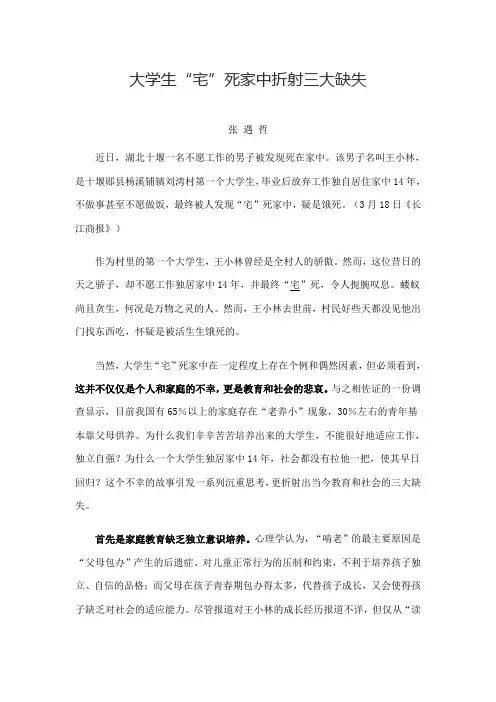 大学生“宅”死家中折射三大缺失

张 遇 哲

近日，湖北十堰一名不愿工作的男子被发现死在家中。该男子名叫王小林，是十堰郧县杨溪铺镇刘湾村第一个大学生，毕业后放弃工作独自居住家中14年，不做事甚至不愿做饭，最终被人发现“宅”死家中，疑是饿死。（3月18日《长江商报》）

作为村里的第一个大学生，王小林曾经是全村人的骄傲。然而，这位昔日的天之骄子，却不愿工作独居家中14年，并最终“宅”死，令人扼腕叹息。蝼蚁尚且贪生，何况是万物之灵的人。然而，王小林去世前，村民好些天都没见他出门找东西吃，怀疑是被活生生饿死的。

当然，大学生“宅”死家中在一定程度上存在个例和偶然因素，但必须看到，这并不仅仅是个人和家庭的不幸，更是教育和社会的悲哀。与之相佐证的一份调查显示，目前我国有65%以上的家庭存在“老养小”现象，30%左右的青年基本靠父母供养。为什么我们辛辛苦苦培养出来的大学生，不能很好地适应工作，独立自强？为什么一个大学生独居家中14年，社会都没有拉他一把，使其早日回归？这个不幸的故事引发一系列沉重思考，更折射出当今教育和社会的三大缺失。

首先是家庭教育缺乏独立意识培养。心理学认为，“啃老”的最主要原因是“父母包办”产生的后遗症。对儿童正常行为的压制和约束，不利于培养孩子独立、自信的品格；而父母在孩子青春期包办得太多，代替孩子成长，又会使得孩子缺乏对社会的适应能力。尽管报道对王小林的成长经历报道不详，但仅从“读